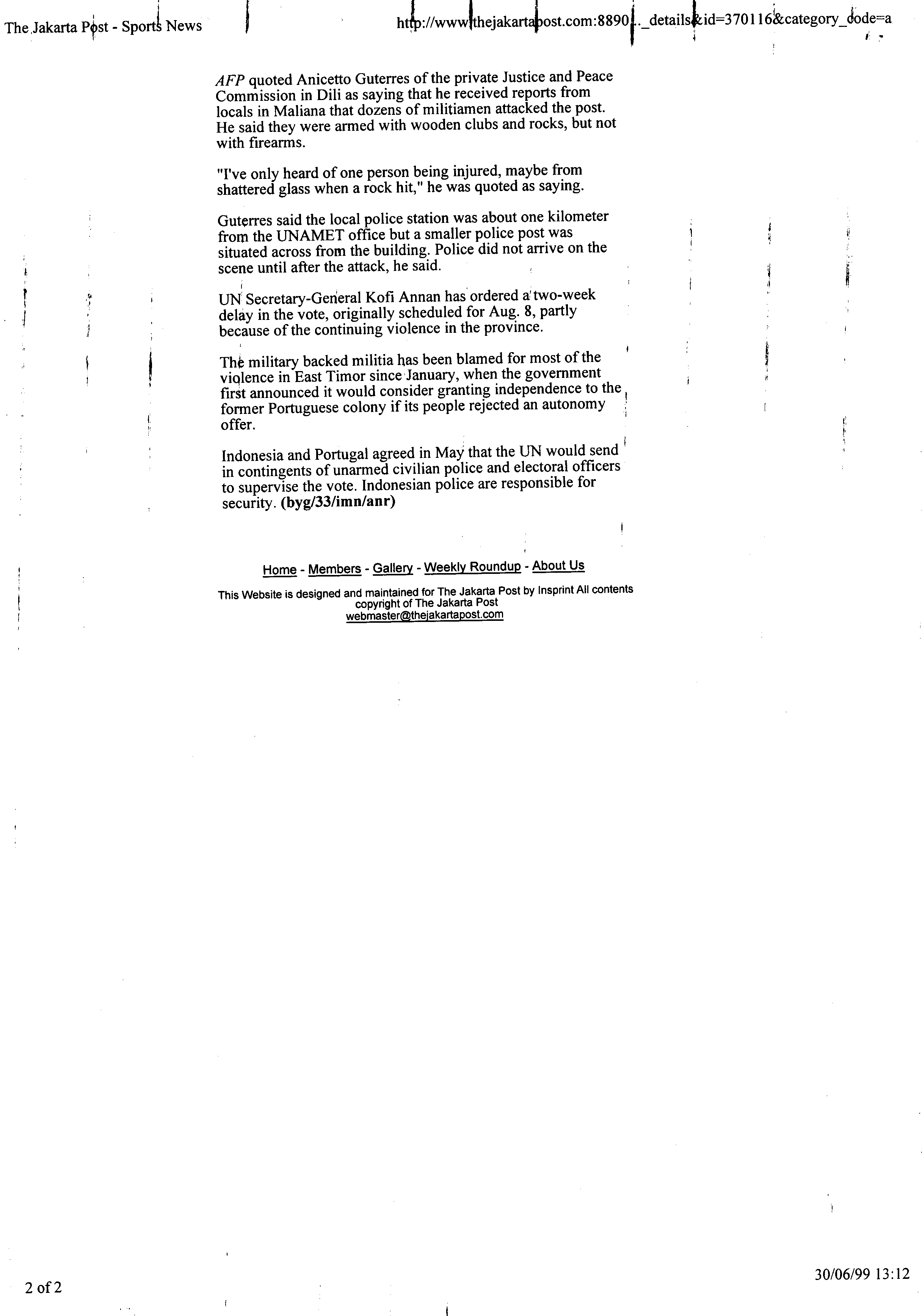 The Jakarta Post - Sports News

http://www.thejakartapost.com:8890..._details&id=370116&category_code=a

AFP quoted Anicetto Guterres of the private Justice and Peace Commission in Dili as saying that he received reports from locals in Maliana that dozens of militiamen attacked the post. He said they were armed with wooden clubs and rocks, but not with firearms.

"I've only heard of one person being injured, maybe from shattered glass when a rock hit," he was quoted as saying.

Guterres said the local police station was about one kilometer from the UNAMET office but a smaller police post was situated across from the building. Police did not arrive on the scene until after the attack, he said.

UN Secretary-General Kofi Annan has ordered a two-week delay in the vote, originally scheduled for Aug. 8, partly because of the continuing violence in the province.

The military backed militia has been blamed for most of the violence in East Timor since January, when the government first announced it would consider granting independence to the former Portuguese colony if its people rejected an autonomy offer.

Indonesia and Portugal agreed in May that the UN would send in contingents of unarmed civilian police and electoral officers to supervise the vote. Indonesian police are responsible for security. (byg/33/imn/anr)

Home - Members - Gallery - Weekly Roundup - About Us

This Website is designed and maintained for The Jakarta Post by Insprint All contents copyright of The Jakarta Post
webmaster@thejakartapost.com

2 of 2

30/06/99 13:12